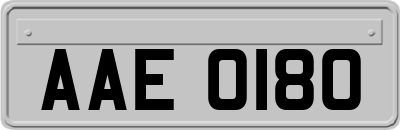 AAE 0180